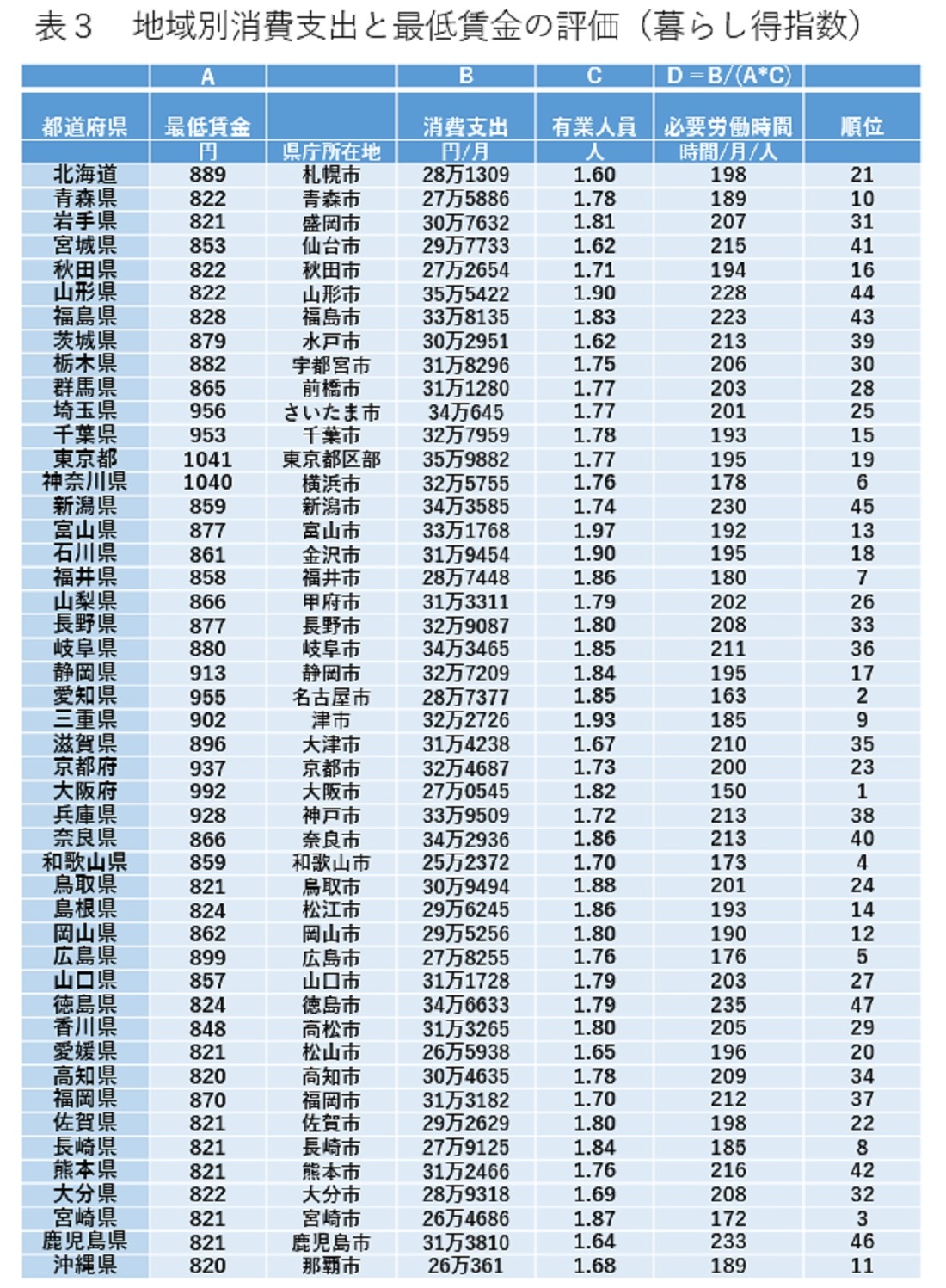 表３　地域別消費支出と最低賃金の評価（暮らし得指数）

| | A | | B | C | D＝B/(A*C) | |
|---|---|---|---|---|---|---|
| 都道府県 | 最低賃金 | | 消費支出 | 有業人員 | 必要労働時間 | 順位 |
| | 円 | 県庁所在地 | 円/月 | 人 | 時間/月/人 | |
| 北海道 | 889 | 札幌市 | 28万1309 | 1.60 | 198 | 21 |
| 青森県 | 822 | 青森市 | 27万5886 | 1.78 | 189 | 10 |
| 岩手県 | 821 | 盛岡市 | 30万7632 | 1.81 | 207 | 31 |
| 宮城県 | 853 | 仙台市 | 29万7733 | 1.62 | 215 | 41 |
| 秋田県 | 822 | 秋田市 | 27万2654 | 1.71 | 194 | 16 |
| 山形県 | 822 | 山形市 | 35万5422 | 1.90 | 228 | 44 |
| 福島県 | 828 | 福島市 | 33万8135 | 1.83 | 223 | 43 |
| 茨城県 | 879 | 水戸市 | 30万2951 | 1.62 | 213 | 39 |
| 栃木県 | 882 | 宇都宮市 | 31万8296 | 1.75 | 206 | 30 |
| 群馬県 | 865 | 前橋市 | 31万1280 | 1.77 | 203 | 28 |
| 埼玉県 | 956 | さいたま市 | 34万645 | 1.77 | 201 | 25 |
| 千葉県 | 953 | 千葉市 | 32万7959 | 1.78 | 193 | 15 |
| 東京都 | 1041 | 東京都区部 | 35万9882 | 1.77 | 195 | 19 |
| 神奈川県 | 1040 | 横浜市 | 32万5755 | 1.76 | 178 | 6 |
| 新潟県 | 859 | 新潟市 | 34万3585 | 1.74 | 230 | 45 |
| 富山県 | 877 | 富山市 | 33万1768 | 1.97 | 192 | 13 |
| 石川県 | 861 | 金沢市 | 31万9454 | 1.90 | 195 | 18 |
| 福井県 | 858 | 福井市 | 28万7448 | 1.86 | 180 | 7 |
| 山梨県 | 866 | 甲府市 | 31万3311 | 1.79 | 202 | 26 |
| 長野県 | 877 | 長野市 | 32万9087 | 1.80 | 208 | 33 |
| 岐阜県 | 880 | 岐阜市 | 34万3465 | 1.85 | 211 | 36 |
| 静岡県 | 913 | 静岡市 | 32万7209 | 1.84 | 195 | 17 |
| 愛知県 | 955 | 名古屋市 | 28万7377 | 1.85 | 163 | 2 |
| 三重県 | 902 | 津市 | 32万2726 | 1.93 | 185 | 9 |
| 滋賀県 | 896 | 大津市 | 31万4238 | 1.67 | 210 | 35 |
| 京都府 | 937 | 京都市 | 32万4687 | 1.73 | 200 | 23 |
| 大阪府 | 992 | 大阪市 | 27万0545 | 1.82 | 150 | 1 |
| 兵庫県 | 928 | 神戸市 | 33万9509 | 1.72 | 213 | 38 |
| 奈良県 | 866 | 奈良市 | 34万2936 | 1.86 | 213 | 40 |
| 和歌山県 | 859 | 和歌山市 | 25万2372 | 1.70 | 173 | 4 |
| 鳥取県 | 821 | 鳥取市 | 30万9494 | 1.88 | 201 | 24 |
| 島根県 | 824 | 松江市 | 29万6245 | 1.86 | 193 | 14 |
| 岡山県 | 862 | 岡山市 | 29万5256 | 1.80 | 190 | 12 |
| 広島県 | 899 | 広島市 | 27万8255 | 1.76 | 176 | 5 |
| 山口県 | 857 | 山口市 | 31万1728 | 1.79 | 203 | 27 |
| 徳島県 | 824 | 徳島市 | 34万6633 | 1.79 | 235 | 47 |
| 香川県 | 848 | 高松市 | 31万3265 | 1.80 | 205 | 29 |
| 愛媛県 | 821 | 松山市 | 26万5938 | 1.65 | 196 | 20 |
| 高知県 | 820 | 高知市 | 30万4635 | 1.78 | 209 | 34 |
| 福岡県 | 870 | 福岡市 | 31万3182 | 1.70 | 212 | 37 |
| 佐賀県 | 821 | 佐賀市 | 29万2629 | 1.80 | 198 | 22 |
| 長崎県 | 821 | 長崎市 | 27万9125 | 1.84 | 185 | 8 |
| 熊本県 | 821 | 熊本市 | 31万2466 | 1.76 | 216 | 42 |
| 大分県 | 822 | 大分市 | 28万9318 | 1.69 | 208 | 32 |
| 宮崎県 | 821 | 宮崎市 | 26万4686 | 1.87 | 172 | 3 |
| 鹿児島県 | 821 | 鹿児島市 | 31万3810 | 1.64 | 233 | 46 |
| 沖縄県 | 820 | 那覇市 | 26万361 | 1.68 | 189 | 11 |